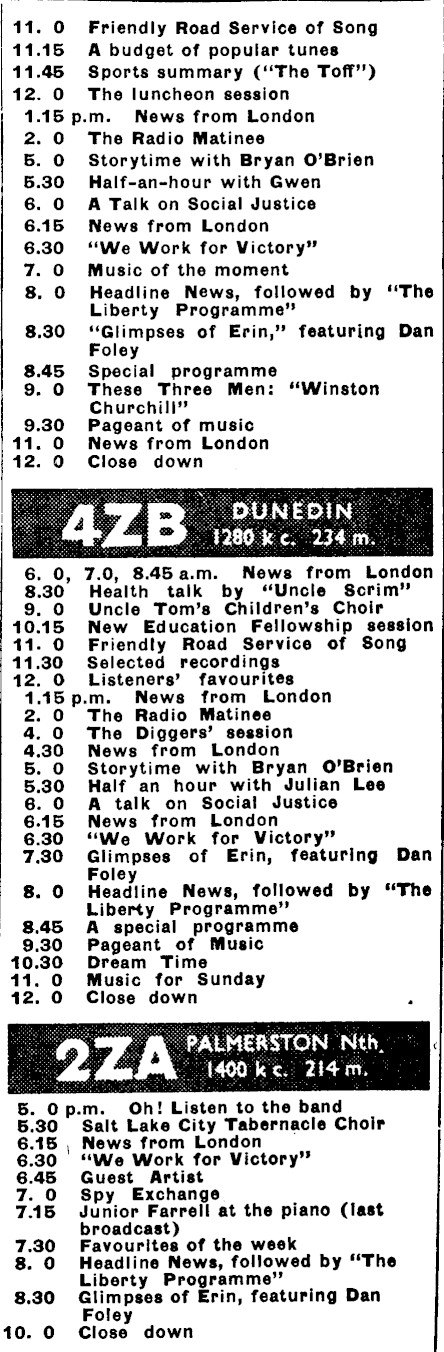 11. 0 Friendly Road Service of Song
11.15 A budget of popular tunes
11.45 Sports summary ("The Toff")
12. 0 The luncheon session
1.15 p.m. News from London
2. 0 The Radio Matinee
5. 0 Storytime with Bryan O'Brien
5.30 Half-an-hour with Gwen
6. 0 A Talk on Social Justice
6.15 News from London
6.30 "We Work for Victory"
7. 0 Music of the moment
8. 0 Headline News, followed by "The Liberty Programme"
8.30 "Glimpses of Erin," featuring Dan Foley
8.45 Special programme
9. 0 These Three Men: "Winston Churchill"
9.30 Pageant of music
11. 0 News from London
12. 0 Close down

4ZB DUNEDIN 1280 k c. 234 m.

6. 0, 7.0, 8.45 a.m. News from London
8.30 Health talk by "Uncle Scrim"
9. 0 Uncle Tom's Children's Choir
10.15 New Education Fellowship session
11. 0 Friendly Road Service of Song
11.30 Selected recordings
12. 0 Listeners' favourites
1.15 p.m. News from London
2. 0 The Radio Matinee
4. 0 The Diggers' session
4.30 News from London
5. 0 Storytime with Bryan O'Brien
5.30 Half an hour with Julian Lee
6. 0 A talk on Social Justice
6.15 News from London
6.30 "We Work for Victory"
7.30 Glimpses of Erin, featuring Dan Foley
8. 0 Headline News, followed by "The Liberty Programme"
8.45 A special programme
9.30 Pageant of Music
10.30 Dream Time
11. 0 Music for Sunday
12. 0 Close down

2ZA PALMERSTON Nth. 1400 k c. 214 m.

5. 0 p.m. Oh! Listen to the band
5.30 Salt Lake City Tabernacle Choir
6.15 News from London
6.30 "We Work for Victory"
6.45 Guest Artist
7. 0 Spy Exchange
7.15 Junior Farrell at the piano (last broadcast)
7.30 Favourites of the week
8. 0 Headline News, followed by "The Liberty Programme"
8.30 Glimpses of Erin, featuring Dan Foley
10. 0 Close down